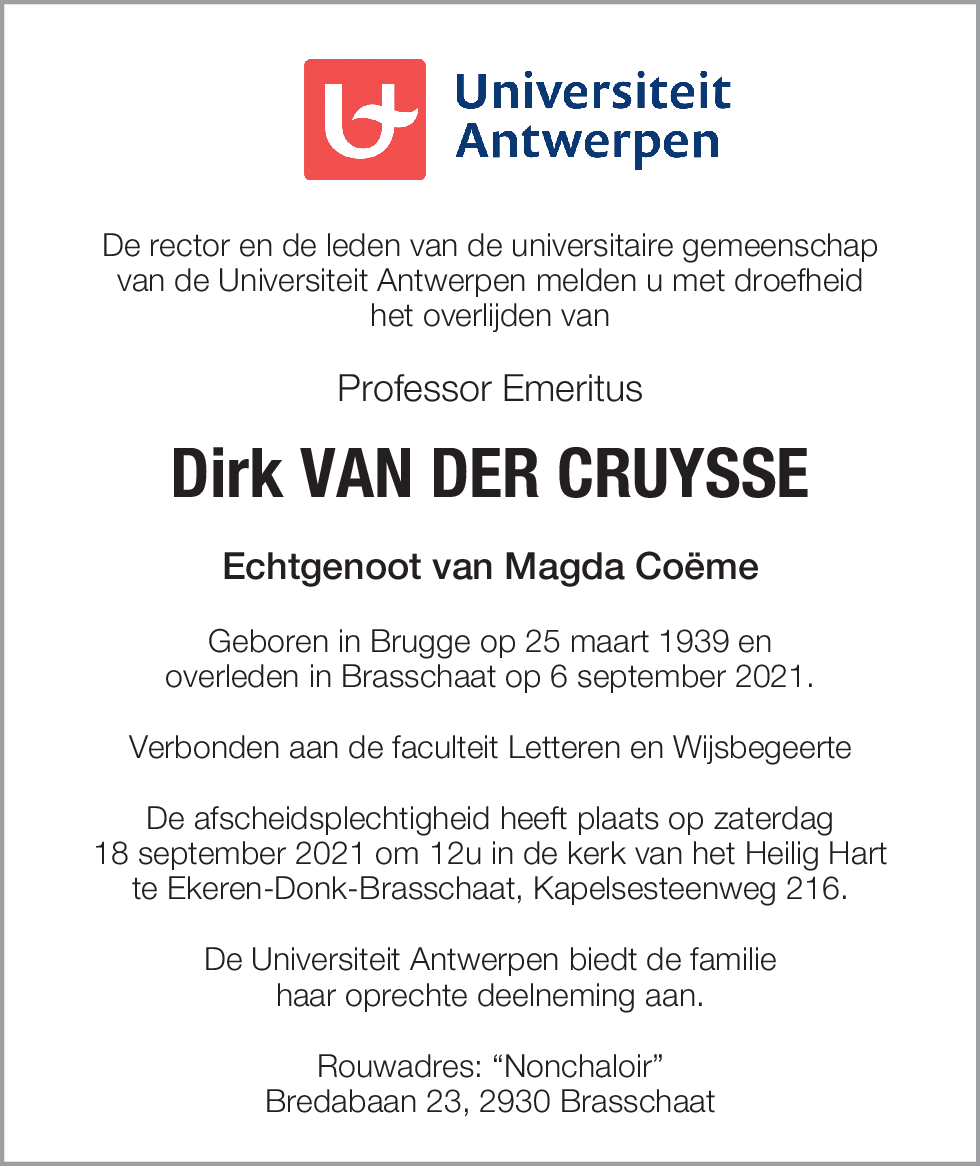 Universiteit Antwerpen

De rector en de leden van de universitaire gemeenschap van de Universiteit Antwerpen melden u met droefheid het overlijden van

Professor Emeritus

Dirk VAN DER CRUYSSE

Echtgenoot van Magda Coëme

Geboren in Brugge op 25 maart 1939 en overleden in Brasschaat op 6 september 2021.

Verbonden aan de faculteit Letteren en Wijsbegeerte

De afscheidsplechtigheid heeft plaats op zaterdag 18 september 2021 om 12u in de kerk van het Heilig Hart te Ekeren-Donk-Brasschaat, Kapelsesteenweg 216.

De Universiteit Antwerpen biedt de familie haar oprechte deelneming aan.

Rouwadres: “Nonchaloir”
Bredabaan 23, 2930 Brasschaat